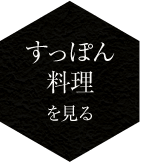 すっぽん
料理
を見る